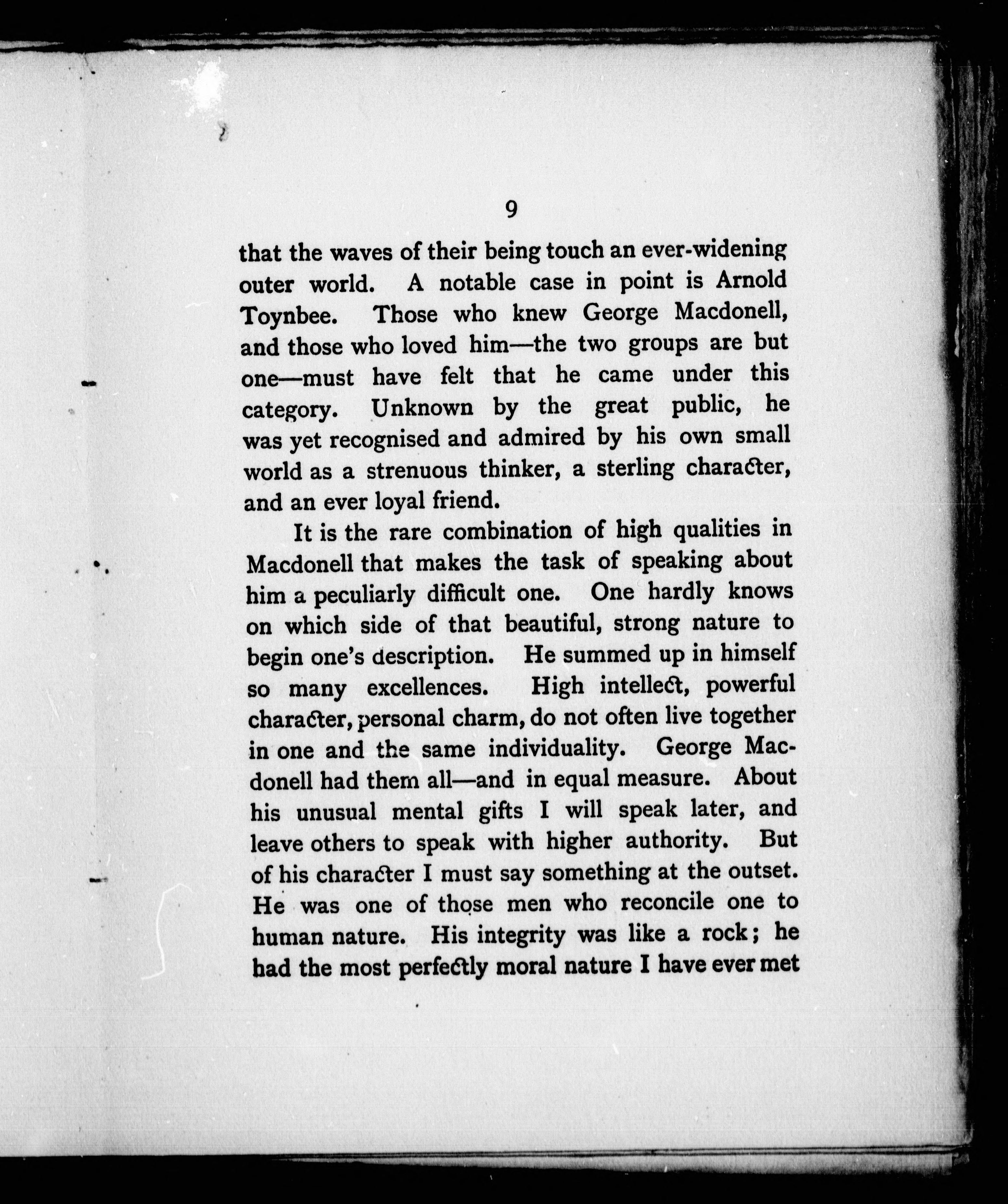 9

that the waves of their being touch an ever-widening outer world. A notable case in point is Arnold Toynbee. Those who knew George Macdonell, and those who loved him—the two groups are but one—must have felt that he came under this category. Unknown by the great public, he was yet recognised and admired by his own small world as a strenuous thinker, a sterling character, and an ever loyal friend.

It is the rare combination of high qualities in Macdonell that makes the task of speaking about him a peculiarly difficult one. One hardly knows on which side of that beautiful, strong nature to begin one's description. He summed up in himself so many excellences. High intellect, powerful character, personal charm, do not often live together in one and the same individuality. George Macdonell had them all—and in equal measure. About his unusual mental gifts I will speak later, and leave others to speak with higher authority. But of his character I must say something at the outset. He was one of those men who reconcile one to human nature. His integrity was like a rock; he had the most perfectly moral nature I have ever met